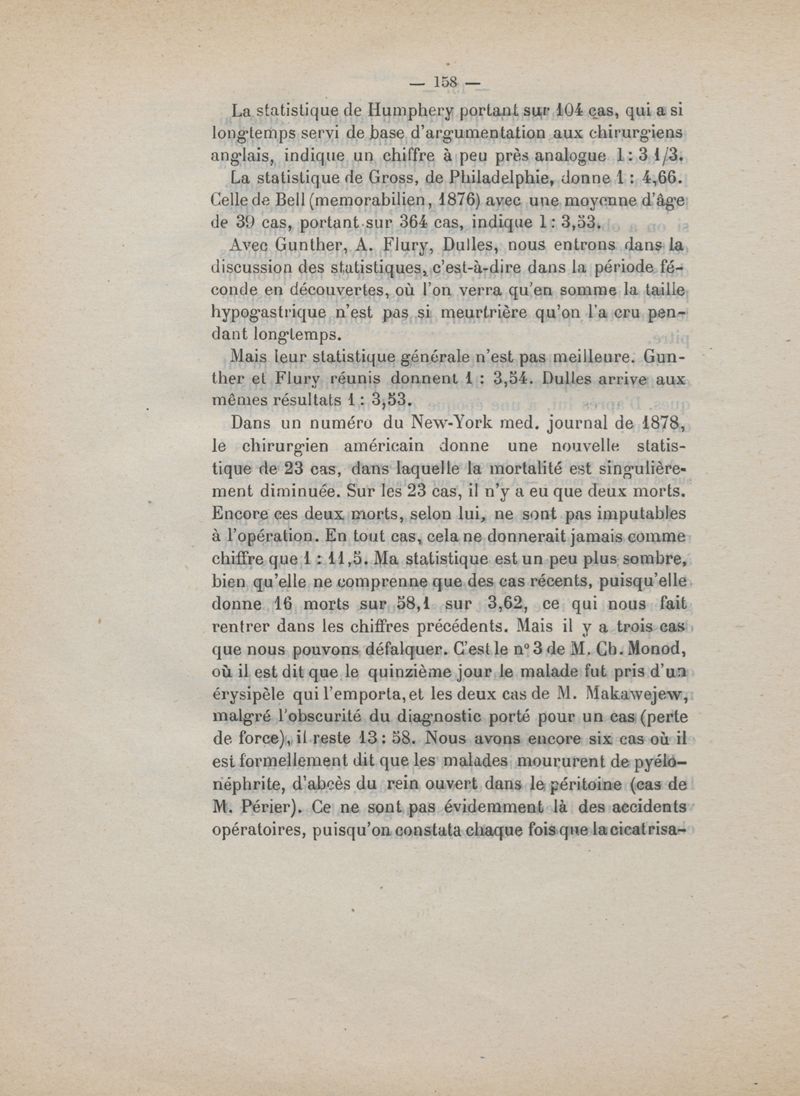 — 158 —

La statistique de Humphery portant sur 104 cas, qui a si longtemps servi de base d'argumentation aux chirurgiens anglais, indique un chiffre à peu près analogue 1 : 3 1/3.

La statistique de Gross, de Philadelphie, donne 1 : 4,66. Celle de Bell (memorabilien, 1876) avec une moyenne d'âge de 39 cas, portant sur 364 cas, indique 1 : 3,53.

Avec Gunther, A. Flury, Dulles, nous entrons dans la discussion des statistiques, c'est-à-dire dans la période féconde en découvertes, où l'on verra qu'en somme la taille hypogastrique n'est pas si meurtrière qu'on l'a cru pendant longtemps.

Mais leur statistique générale n'est pas meilleure. Gunther et Flury réunis donnent 1 : 3,54. Dulles arrive aux mêmes résultats 1 : 3,53.

Dans un numéro du New-York med. journal de 1878, le chirurgien américain donne une nouvelle statistique de 23 cas, dans laquelle la mortalité est singulièrement diminuée. Sur les 23 cas, il n'y a eu que deux morts. Encore ces deux morts, selon lui, ne sont pas imputables à l'opération. En tout cas, cela ne donnerait jamais comme chiffre que 1 : 11,5. Ma statistique est un peu plus sombre, bien qu'elle ne comprenne que des cas récents, puisqu'elle donne 16 morts sur 58,1 sur 3,62, ce qui nous fait rentrer dans les chiffres précédents. Mais il y a trois cas que nous pouvons défalquer. C'est le n° 3 de M. Ch. Monod, où il est dit que le quinzième jour le malade fut pris d'un érysipèle qui l'emporta, et les deux cas de M. Makawejew, malgré l'obscurité du diagnostic porté pour un cas (perte de force), il reste 13 : 58. Nous avons encore six cas où il est formellement dit que les malades moururent de pyélonéphrite, d'abcès du rein ouvert dans le péritoine (cas de M. Périer). Ce ne sont pas évidemment là des accidents opératoires, puisqu'on constata chaque fois que la cicatrisa-